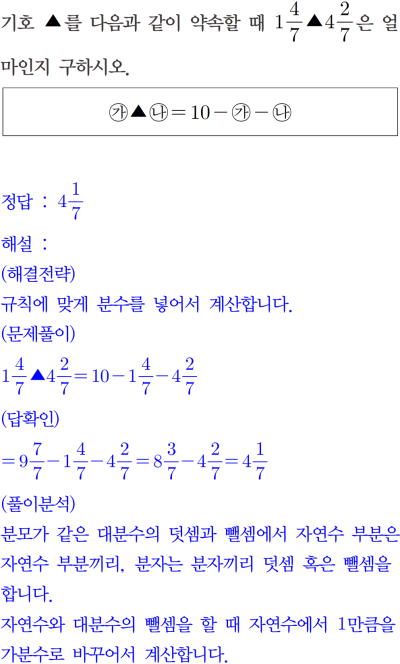 기호 ▲를 다음과 같이 약속할 때 $1\frac{4}{7}$▲$4\frac{2}{7}$은 얼마인지 구하시오.

㉮▲㉯$=10-$㉮$-$㉯

정답 : $4\frac{1}{7}$

해설 :

(해결전략)

규칙에 맞게 분수를 넣어서 계산합니다.

(문제풀이)

$1\frac{4}{7}$▲$4\frac{2}{7}=10-1\frac{4}{7}-4\frac{2}{7}$

(답확인)

$=9\frac{7}{7}-1\frac{4}{7}-4\frac{2}{7}=8\frac{3}{7}-4\frac{2}{7}=4\frac{1}{7}$

(풀이분석)

분모가 같은 대분수의 덧셈과 뺄셈에서 자연수 부분은 자연수 부분끼리, 분자는 분자끼리 덧셈 혹은 뺄셈을 합니다.

자연수와 대분수의 뺄셈을 할 때 자연수에서 1만큼을 가분수로 바꾸어서 계산합니다.